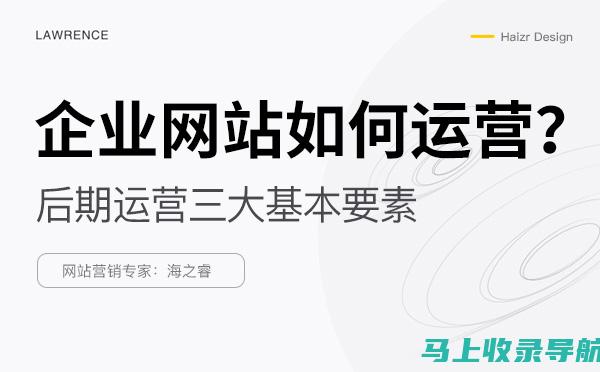 LAWRENCE

Haizr Design

企业网站如何运营？

后期运营三大基本要素

网站营销专家：海之睿

马上收录导航